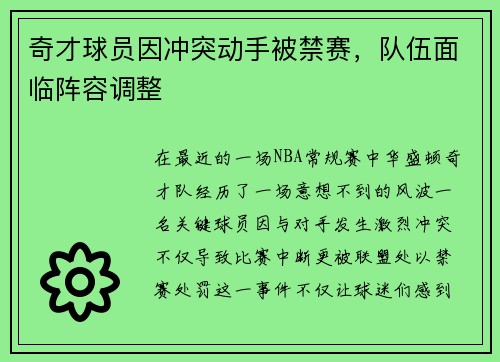 奇才球员因冲突动手被禁赛，队伍面临阵容调整

在最近的一场NBA常规赛中华盛顿奇才队经历了一场意想不到的风波一名关键球员因与对手发生激烈冲突不仅导致比赛中断更被联盟处以禁赛处罚这一事件不仅让球迷们感到